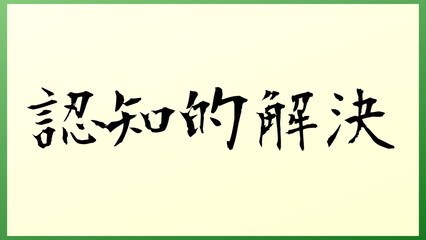 認知的解決